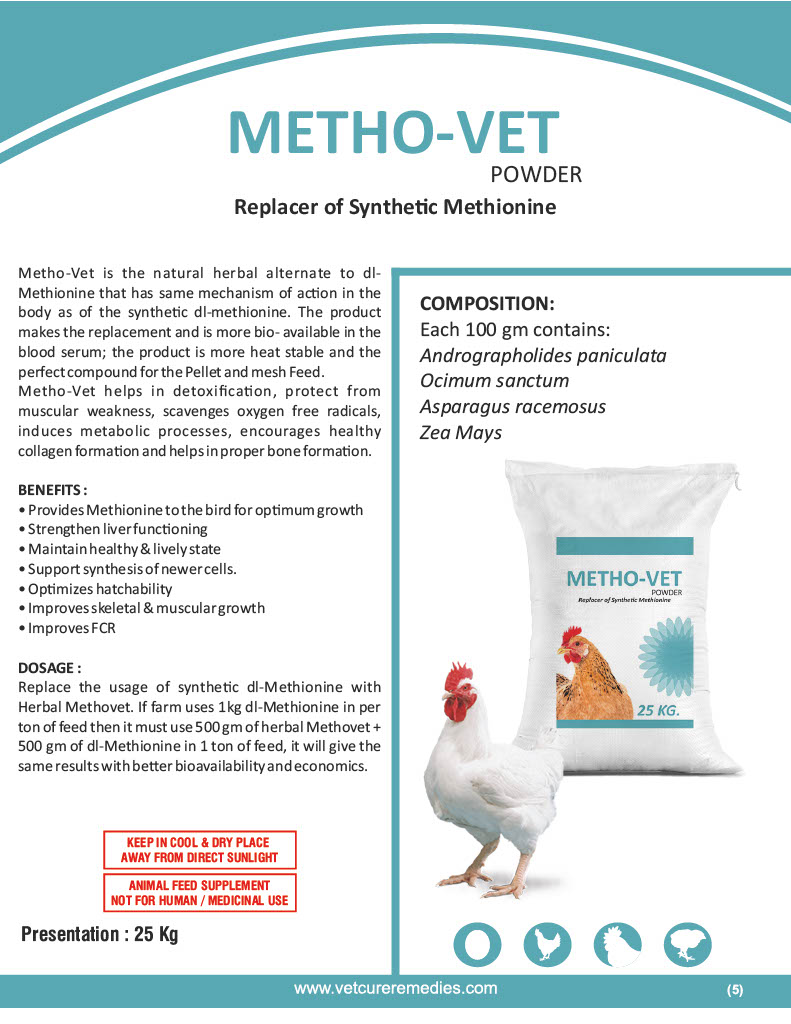 METHO-VET
POWDER
Replacer of Synthetic Methionine

Metho-Vet is the natural herbal alternate to dl-Methionine that has same mechanism of action in the body as of the synthetic dl-methionine. The product makes the replacement and is more bio- available in the blood serum; the product is more heat stable and the perfect compound for the Pellet and mesh Feed.
Metho-Vet helps in detoxification, protect from muscular weakness, scavenges oxygen free radicals, induces metabolic processes, encourages healthy collagen formation and helps in proper bone formation.

BENEFITS :
• Provides Methionine to the bird for optimum growth
• Strengthen liver functioning
• Maintain healthy & lively state
• Support synthesis of newer cells.
• Optimizes hatchability
• Improves skeletal & muscular growth
• Improves FCR

DOSAGE :
Replace the usage of synthetic dl-Methionine with Herbal Methovet. If farm uses 1kg dl-Methionine in per ton of feed then it must use 500 gm of herbal Methovet + 500 gm of dl-Methionine in 1 ton of feed, it will give the same results with better bioavailability and economics.

KEEP IN COOL & DRY PLACE
AWAY FROM DIRECT SUNLIGHT

ANIMAL FEED SUPPLEMENT
NOT FOR HUMAN / MEDICINAL USE

Presentation : 25 Kg

COMPOSITION:
Each 100 gm contains:
Andrographolides paniculata
Ocimum sanctum
Asparagus racemosus
Zea Mays

METHO-VET
POWDER
Replacer of Synthetic Methionine
25 KG.

www.vetcureremedies.com
(5)